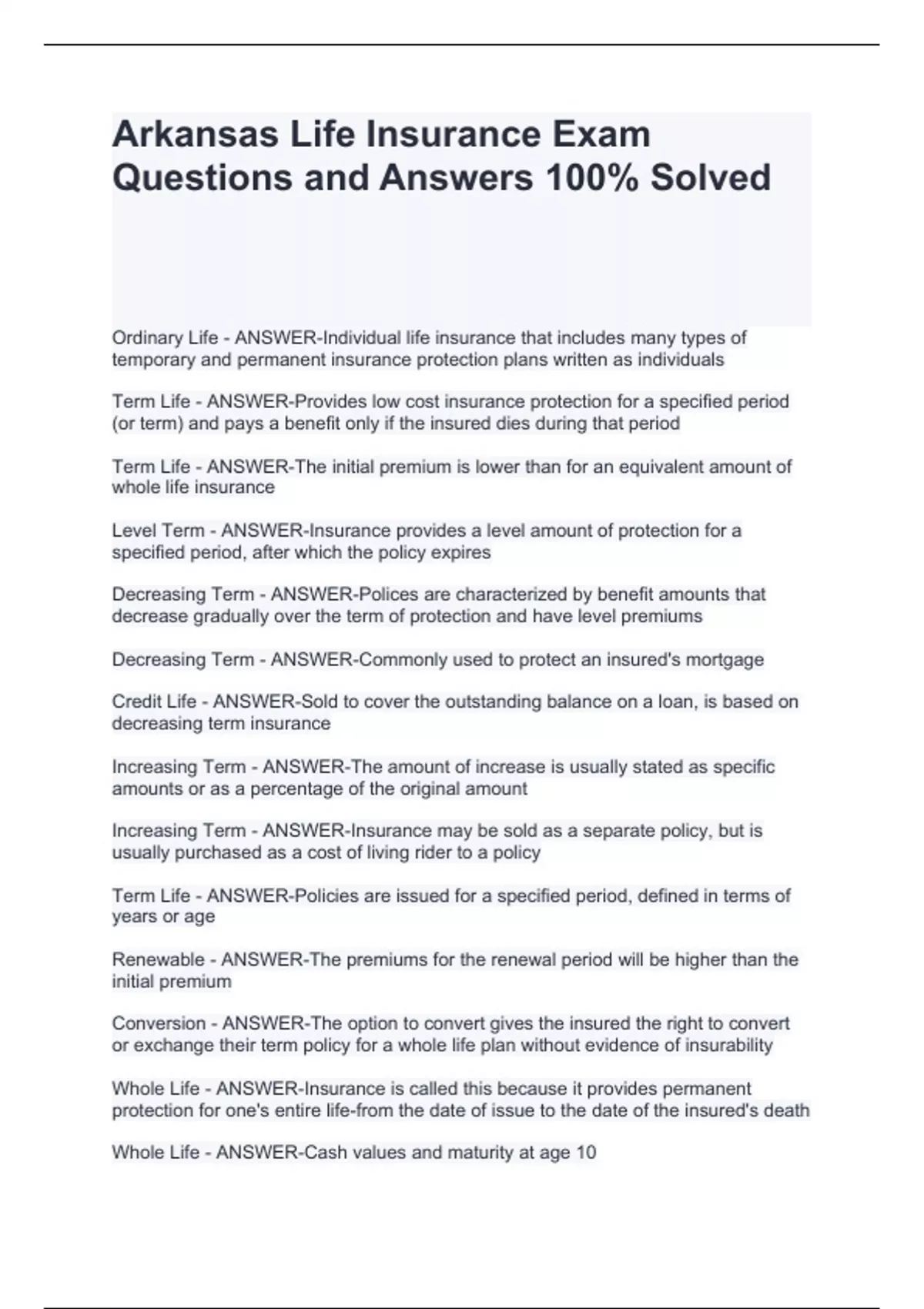 Arkansas Life Insurance Exam Questions and Answers 100% Solved

Ordinary Life - ANSWER-Individual life insurance that includes many types of temporary and permanent insurance protection plans written as individuals

Term Life - ANSWER-Provides low cost insurance protection for a specified period (or term) and pays a benefit only if the insured dies during that period

Term Life - ANSWER-The initial premium is lower than for an equivalent amount of whole life insurance

Level Term - ANSWER-Insurance provides a level amount of protection for a specified period, after which the policy expires

Decreasing Term - ANSWER-Polices are characterized by benefit amounts that decrease gradually over the term of protection and have level premiums

Decreasing Term - ANSWER-Commonly used to protect an insured's mortgage

Credit Life - ANSWER-Sold to cover the outstanding balance on a loan, is based on decreasing term insurance

Increasing Term - ANSWER-The amount of increase is usually stated as specific amounts or as a percentage of the original amount

Increasing Term - ANSWER-Insurance may be sold as a separate policy, but is usually purchased as a cost of living rider to a policy

Term Life - ANSWER-Policies are issued for a specified period, defined in terms of years or age

Renewable - ANSWER-The premiums for the renewal period will be higher than the initial premium

Conversion - ANSWER-The option to convert gives the insured the right to convert or exchange their term policy for a whole life plan without evidence of insurability

Whole Life - ANSWER-Insurance is called this because it provides permanent protection for one's entire life-from the date of issue to the date of the insured's death

Whole Life - ANSWER-Cash values and maturity at age 10